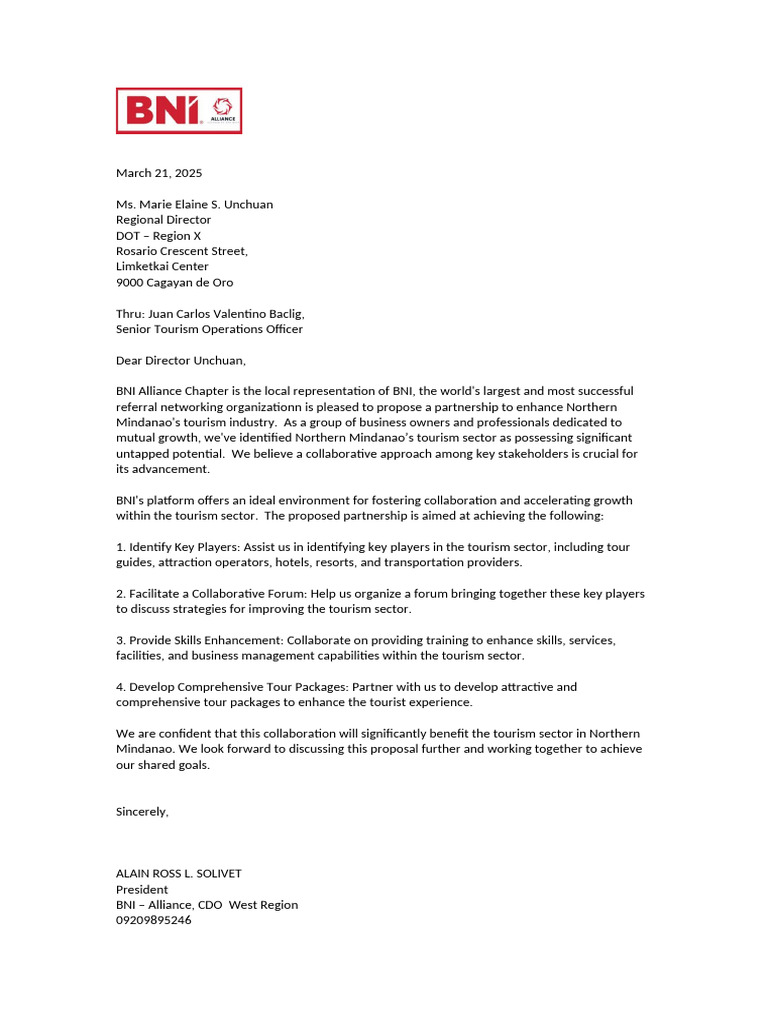 BNI ALLIANCE

March 21, 2025

Ms. Marie Elaine S. Unchuan
Regional Director
DOT – Region X
Rosario Crescent Street,
Limketkai Center
9000 Cagayan de Oro

Thru: Juan Carlos Valentino Baclig,
Senior Tourism Operations Officer

Dear Director Unchuan,

BNI Alliance Chapter is the local representation of BNI, the world's largest and most successful referral networking organizationn is pleased to propose a partnership to enhance Northern Mindanao's tourism industry. As a group of business owners and professionals dedicated to mutual growth, we've identified Northern Mindanao's tourism sector as possessing significant untapped potential. We believe a collaborative approach among key stakeholders is crucial for its advancement.

BNI's platform offers an ideal environment for fostering collaboration and accelerating growth within the tourism sector. The proposed partnership is aimed at achieving the following:

1. Identify Key Players: Assist us in identifying key players in the tourism sector, including tour guides, attraction operators, hotels, resorts, and transportation providers.

2. Facilitate a Collaborative Forum: Help us organize a forum bringing together these key players to discuss strategies for improving the tourism sector.

3. Provide Skills Enhancement: Collaborate on providing training to enhance skills, services, facilities, and business management capabilities within the tourism sector.

4. Develop Comprehensive Tour Packages: Partner with us to develop attractive and comprehensive tour packages to enhance the tourist experience.

We are confident that this collaboration will significantly benefit the tourism sector in Northern Mindanao. We look forward to discussing this proposal further and working together to achieve our shared goals.

Sincerely,

ALAIN ROSS L. SOLIVET
President
BNI – Alliance, CDO West Region
09209895246